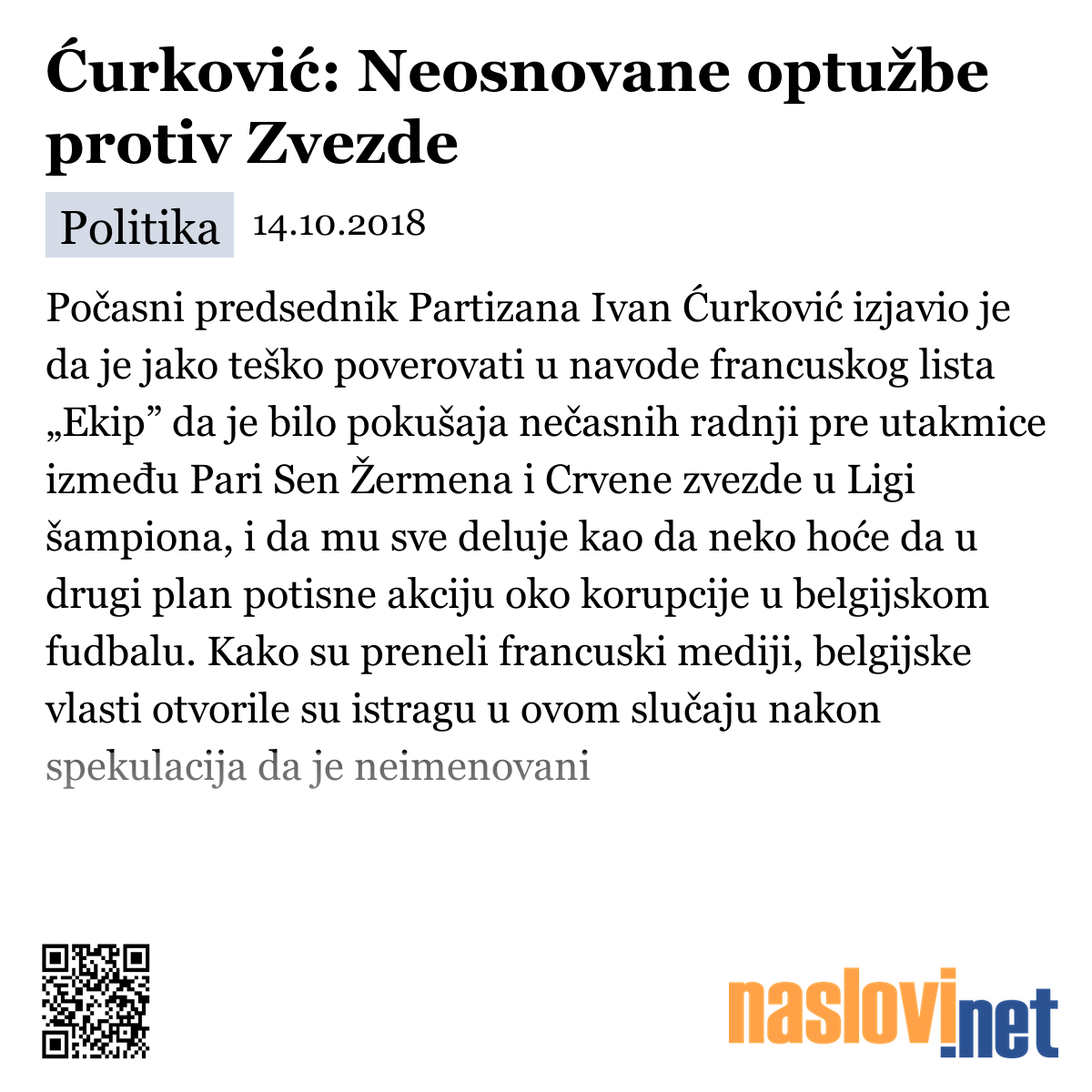 Ćurković: Neosnovane optužbe protiv Zvezde

Politika 14.10.2018

Počasni predsednik Partizana Ivan Ćurković izjavio je da je jako teško poverovati u navode francuskog lista „Ekip” da je bilo pokušaja nečasnih radnji pre utakmice između Pari Sen Žermena i Crvene zvezde u Ligi šampiona, i da mu sve deluje kao da neko hoće da u drugi plan potisne akciju oko korupcije u belgijskom fudbalu. Kako su preneli francuski mediji, belgijske vlasti otvorile su istragu u ovom slučaju nakon spekulacija da je neimenovani

naslovi.net